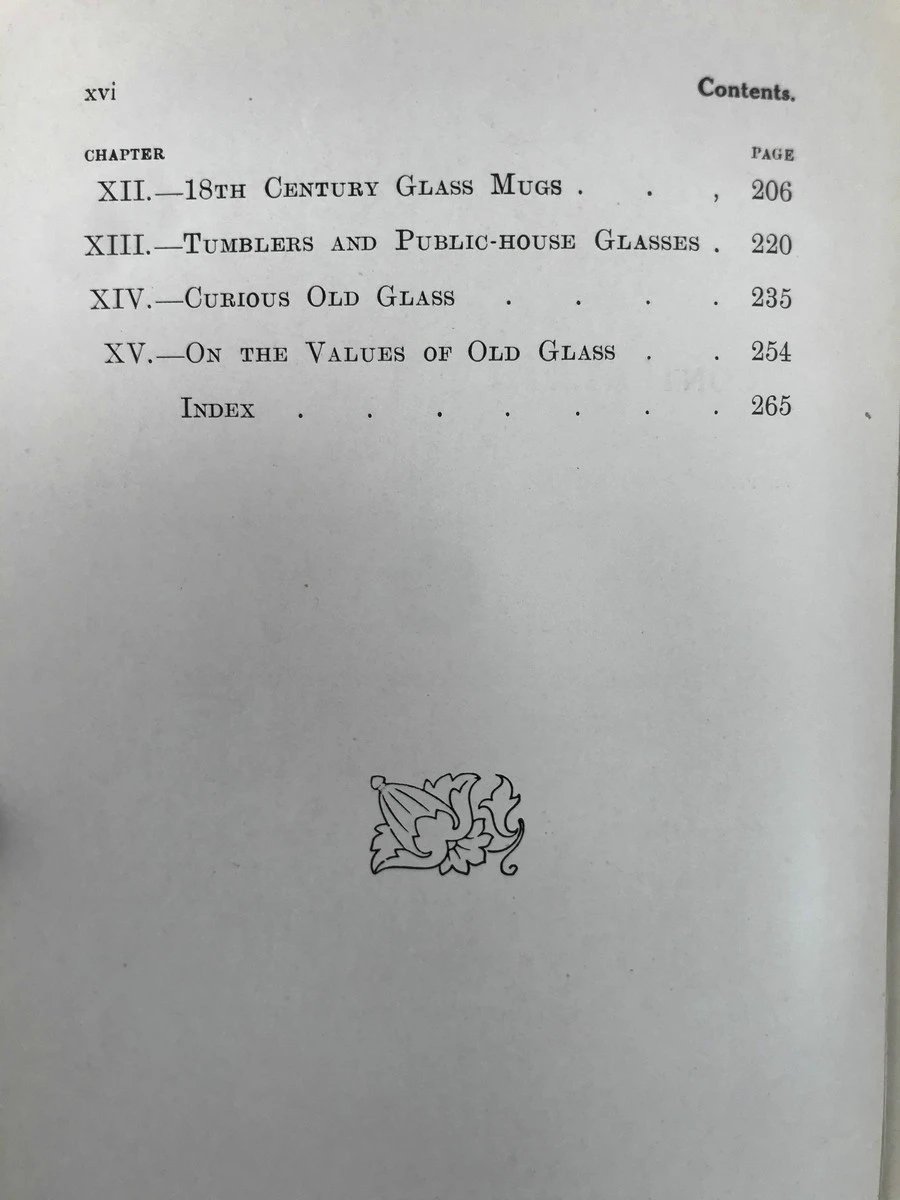 xvi Contents.

CHAPTER PAGE

XII.—18th Century Glass Mugs 206

XIII.—Tumblers and Public-house Glasses 220

XIV.—Curious Old Glass 235

XV.—On the Values of Old Glass 254

Index 265